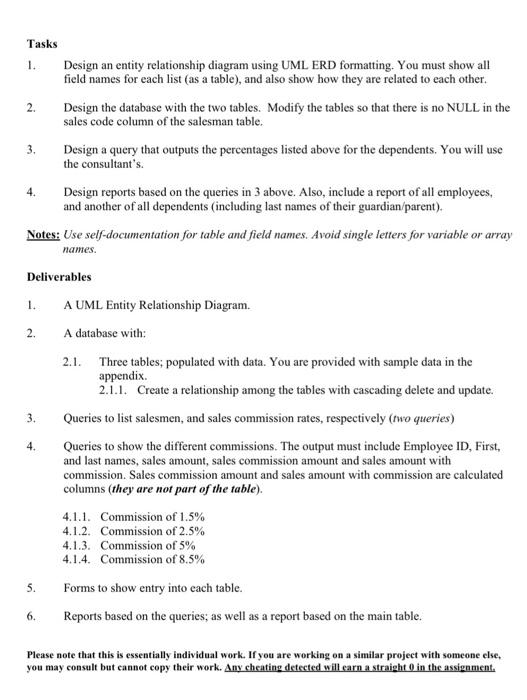 Tasks

1. Design an entity relationship diagram using UML ERD formatting. You must show all field names for each list (as a table), and also show how they are related to each other.

2. Design the database with the two tables. Modify the tables so that there is no NULL in the sales code column of the salesman table.

3. Design a query that outputs the percentages listed above for the dependents. You will use the consultant's.

4. Design reports based on the queries in 3 above. Also, include a report of all employees, and another of all dependents (including last names of their guardian/parent).

Notes: Use self-documentation for table and field names. Avoid single letters for variable or array names.

Deliverables

1. A UML Entity Relationship Diagram.

2. A database with:

2.1. Three tables; populated with data. You are provided with sample data in the appendix.
2.1.1. Create a relationship among the tables with cascading delete and update.

3. Queries to list salesmen, and sales commission rates, respectively (two queries)

4. Queries to show the different commissions. The output must include Employee ID, First, and last names, sales amount, sales commission amount and sales amount with commission. Sales commission amount and sales amount with commission are calculated columns (they are not part of the table).

4.1.1. Commission of 1.5%
4.1.2. Commission of 2.5%
4.1.3. Commission of 5%
4.1.4. Commission of 8.5%

5. Forms to show entry into each table.

6. Reports based on the queries; as well as a report based on the main table.

Please note that this is essentially individual work. If you are working on a similar project with someone else, you may consult but cannot copy their work. Any cheating detected will earn a straight 0 in the assignment.